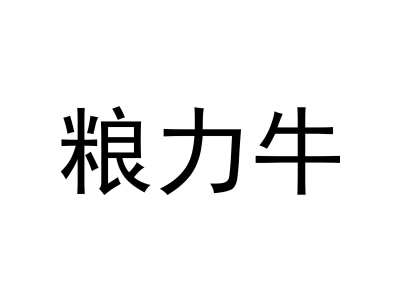 粮力牛